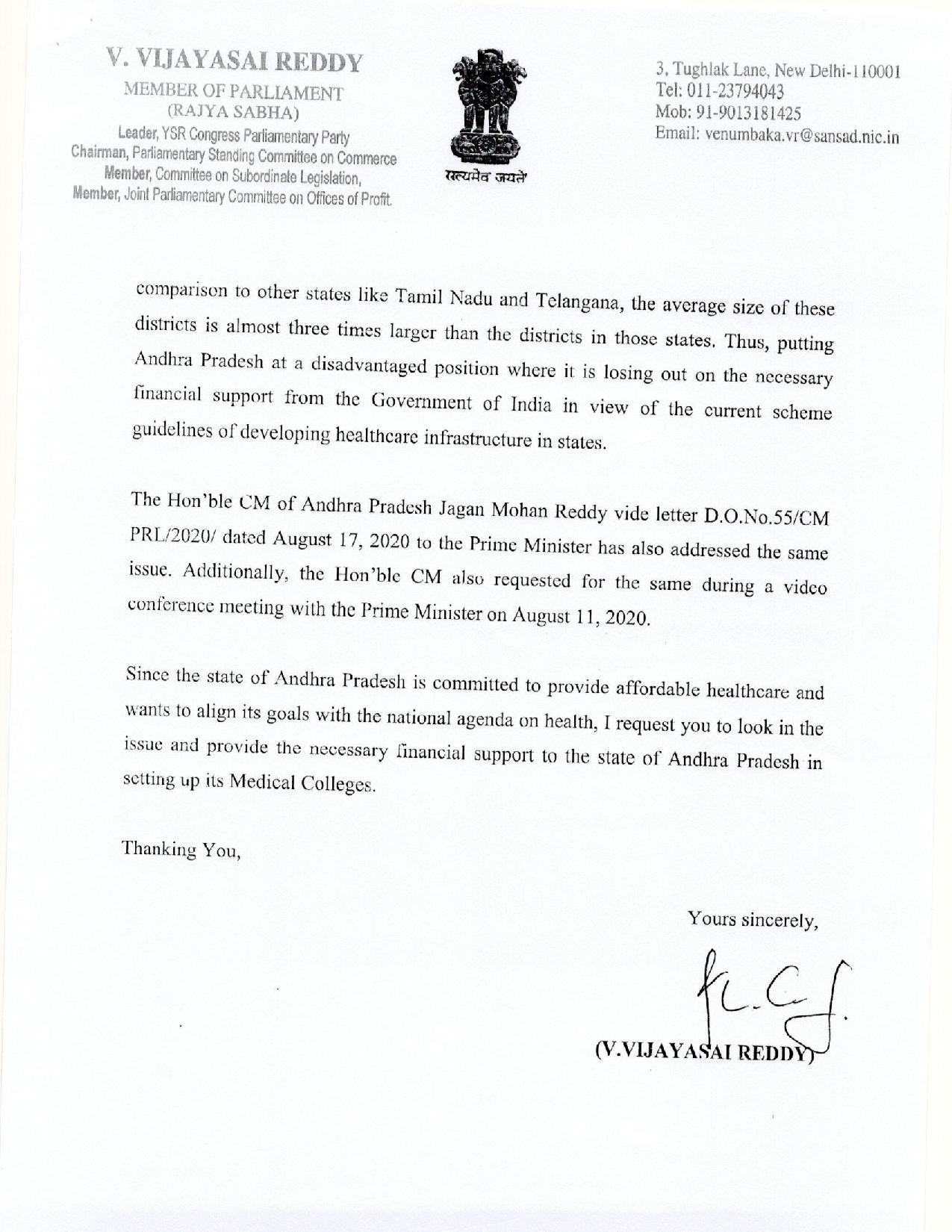 V. VIJAYASAI REDDY
MEMBER OF PARLIAMENT
(RAJYA SABHA)
Leader, YSR Congress Parliamentary Party
Chairman, Parliamentary Standing Committee on Commerce
Member, Committee on Subordinate Legislation,
Member, Joint Parliamentary Committee on Offices of Profit.

सत्यमेव जयते

3, Tughlak Lane, New Delhi-110001
Tel: 011-23794043
Mob: 91-9013181425
Email: venumbaka.vr@sansad.nic.in

comparison to other states like Tamil Nadu and Telangana, the average size of these districts is almost three times larger than the districts in those states. Thus, putting Andhra Pradesh at a disadvantaged position where it is losing out on the necessary financial support from the Government of India in view of the current scheme guidelines of developing healthcare infrastructure in states.

The Hon'ble CM of Andhra Pradesh Jagan Mohan Reddy vide letter D.O.No.55/CM PRL/2020/ dated August 17, 2020 to the Prime Minister has also addressed the same issue. Additionally, the Hon'ble CM also requested for the same during a video conference meeting with the Prime Minister on August 11, 2020.

Since the state of Andhra Pradesh is committed to provide affordable healthcare and wants to align its goals with the national agenda on health, I request you to look in the issue and provide the necessary financial support to the state of Andhra Pradesh in setting up its Medical Colleges.

Thanking You,

Yours sincerely,

(V.VIJAYASAI REDDY)